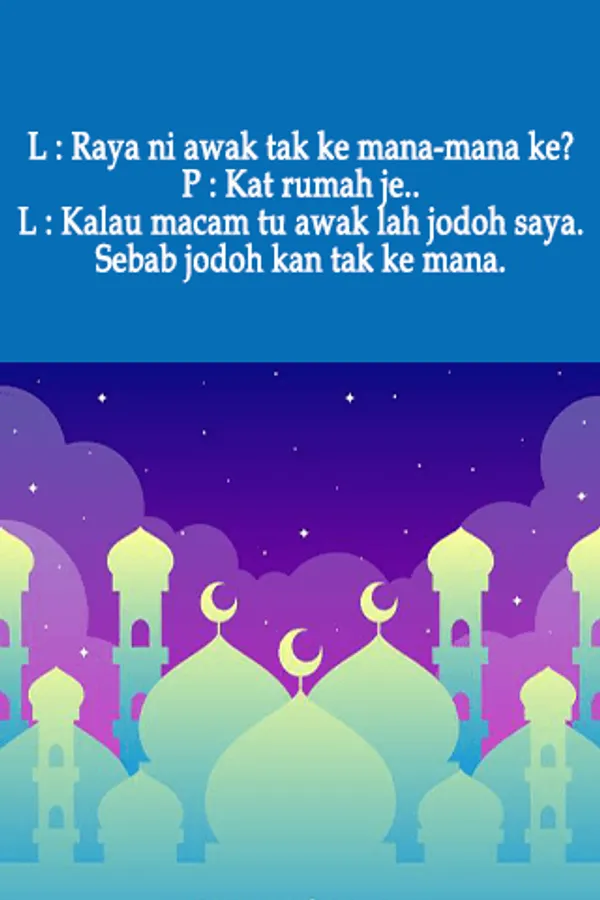 L : Raya ni awak tak ke mana-mana ke?
P : Kat rumah je..
L : Kalau macam tu awak lah jodoh saya.
Sebab jodoh kan tak ke mana.